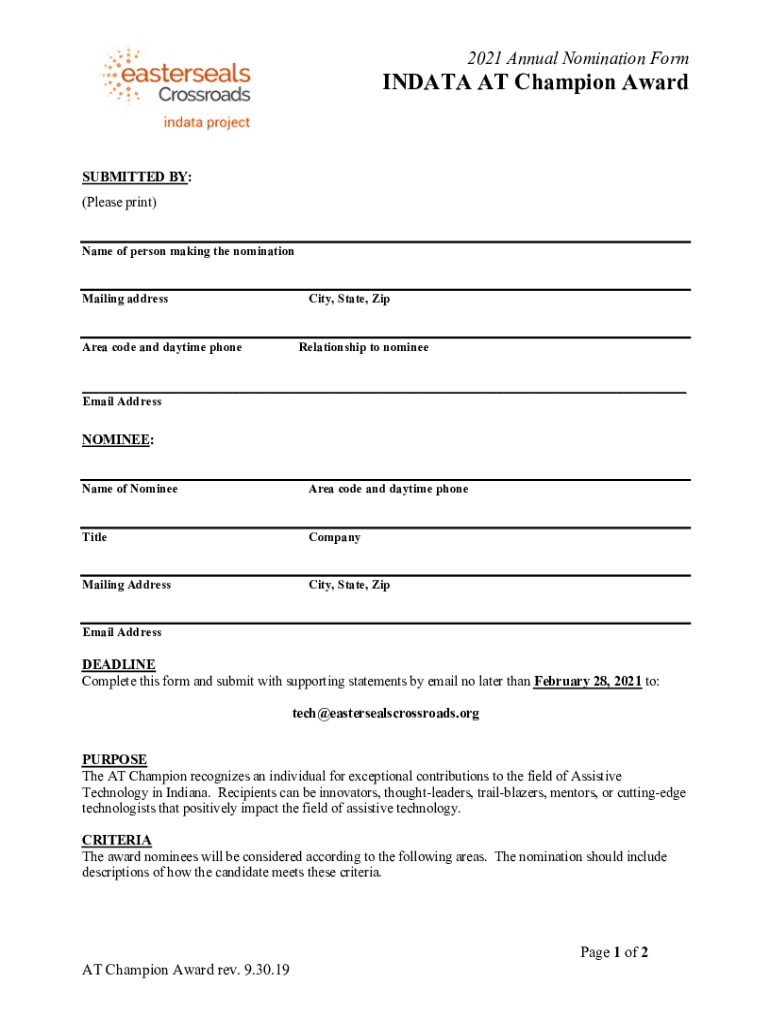 easterseals Crossroads
indata project

2021 Annual Nomination Form
INDATA AT Champion Award

SUBMITTED BY:
(Please print)

Name of person making the nomination

Mailing address

City, State, Zip

Area code and daytime phone

Relationship to nominee

Email Address

NOMINEE:

Name of Nominee

Area code and daytime phone

Title

Company

Mailing Address

City, State, Zip

Email Address

DEADLINE
Complete this form and submit with supporting statements by email no later than February 28, 2021 to:

tech@eastersealscrossroads.org

PURPOSE
The AT Champion recognizes an individual for exceptional contributions to the field of Assistive Technology in Indiana. Recipients can be innovators, thought-leaders, trail-blazers, mentors, or cutting-edge technologists that positively impact the field of assistive technology.

CRITERIA
The award nominees will be considered according to the following areas. The nomination should include descriptions of how the candidate meets these criteria.

Page 1 of 2

AT Champion Award rev. 9.30.19